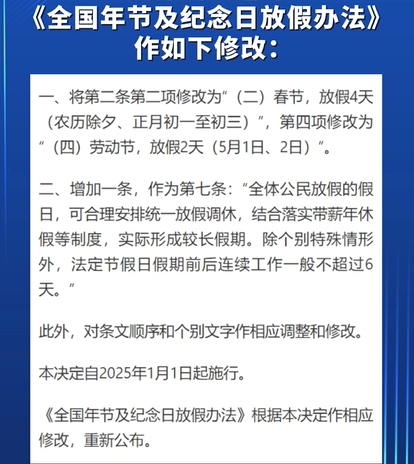 《全国年节及纪念日放假办法》作如下修改：

一、将第二条第二项修改为“（二）春节，放假4天（农历除夕、正月初一至初三）”，第四项修改为“（四）劳动节，放假2天（5月1日、2日）”。

二、增加一条，作为第七条：“全体公民放假的假日，可合理安排统一放假调休，结合落实带薪年休假等制度，实际形成较长假期。除个别特殊情形外，法定节假日假期前后连续工作一般不超过6天。”

此外，对条文顺序和个别文字作相应调整和修改。

本决定自2025年1月1日起施行。

《全国年节及纪念日放假办法》根据本决定作相应修改，重新公布。